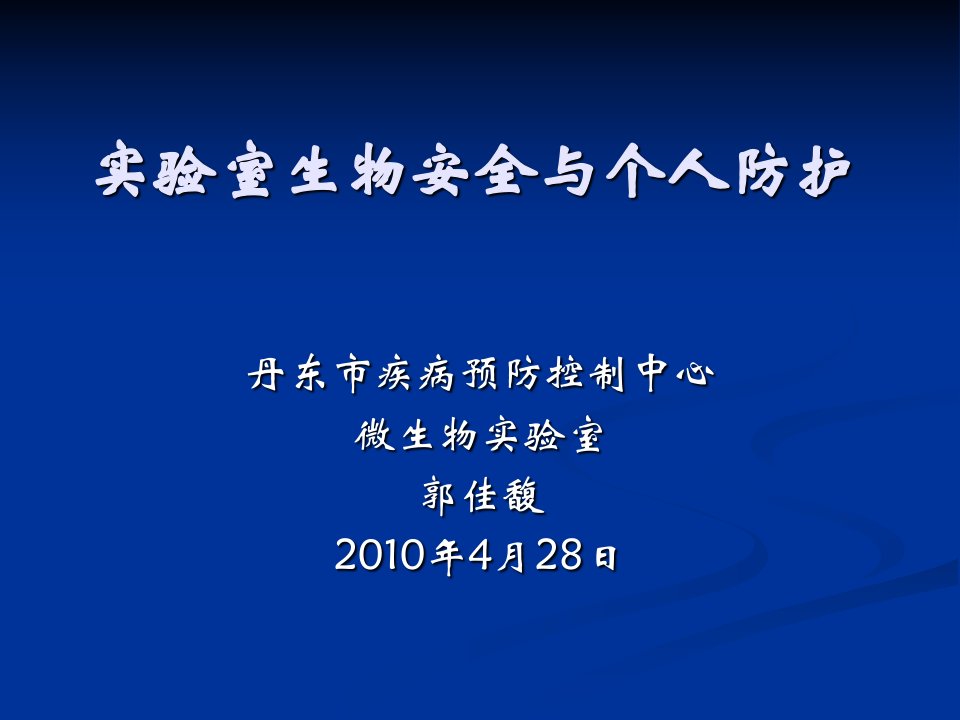 实验室生物安全与个人防护

丹东市疾病预防控制中心
微生物实验室
郭佳馥
2010年4月28日